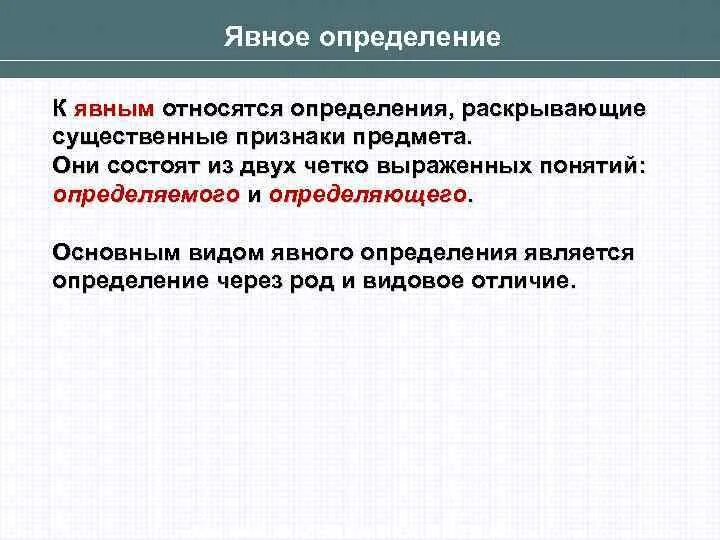 Явное определение

К явным относятся определения, раскрывающие существенные признаки предмета.
Они состоят из двух четко выраженных понятий: определяемого и определяющего.

Основным видом явного определения является определение через род и видовое отличие.